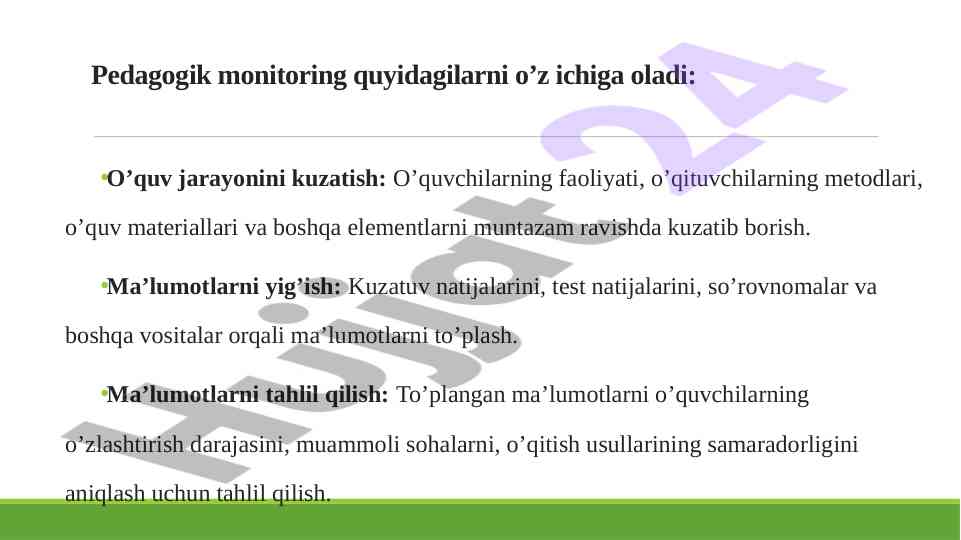 Pedagogik monitoring quyidagilarni o’z ichiga oladi:

•O’quv jarayonini kuzatish: O’quvchilarning faoliyati, o’qituvchilarning metodlari, o’quv materiallari va boshqa elementlarni muntazam ravishda kuzatib borish.

•Ma’lumotlarni yig’ish: Kuzatuv natijalarini, test natijalarini, so’rovnomalar va boshqa vositalar orqali ma’lumotlarni to’plash.

•Ma’lumotlarni tahlil qilish: To’plangan ma’lumotlarni o’quvchilarning o’zlashtirish darajasini, muammoli sohalarni, o’qitish usullarining samaradorligini aniqlash uchun tahlil qilish.

Hujjat24